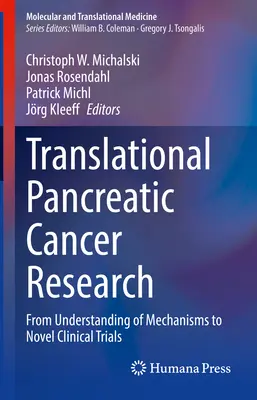 Molecular and Translational Medicine
Series Editors: William B. Coleman · Gregory J. Tsongalis

Christoph W. Michalski
Jonas Rosendahl
Patrick Michl
Jörg Kleeff Editors

Translational Pancreatic Cancer Research

From Understanding of Mechanisms to Novel Clinical Trials

Humana Press